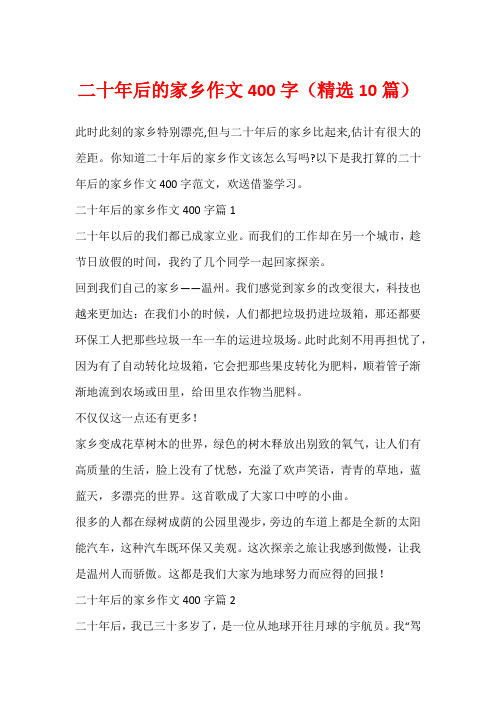 二十年后的家乡作文400字（精选10篇）

此时此刻的家乡特别漂亮,但与二十年后的家乡比起来,估计有很大的差距。你知道二十年后的家乡作文该怎么写吗?以下是我打算的二十年后的家乡作文400字范文，欢送借鉴学习。

二十年后的家乡作文400字篇1

二十年以后的我们都已成家立业。而我们的工作却在另一个城市，趁节日放假的时间，我约了几个同学一起回家探亲。

回到我们自己的家乡——温州。我们感觉到家乡的改变很大，科技也越来更加达：在我们小的时候，人们都把垃圾扔进垃圾箱，那还都要环保工人把那些垃圾一车一车的运进垃圾场。此时此刻不用再担忧了，因为有了自动转化垃圾箱，它会把那些果皮转化为肥料，顺着管子渐渐地流到农场或田里，给田里农作物当肥料。

不仅仅这一点还有更多!

家乡变成花草树木的世界，绿色的树木释放出别致的氧气，让人们有高质量的生活，脸上没有了忧愁，充溢了欢声笑语，青青的草地，蓝蓝天，多漂亮的世界。这首歌成了大家口中哼的小曲。

很多的人都在绿树成荫的公园里漫步，旁边的车道上都是全新的太阳能汽车，这种汽车既环保又美观。这次探亲之旅让我感到傲慢，让我是温州人而骄傲。这都是我们大家为地球努力而应得的回报!

二十年后的家乡作文400字篇2

二十年后，我已三十多岁了，是一位从地球开往月球的宇航员。我“驾